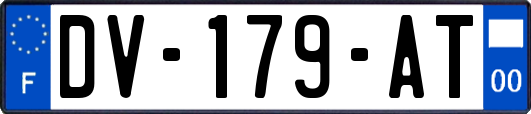 F
DV-179-AT
00